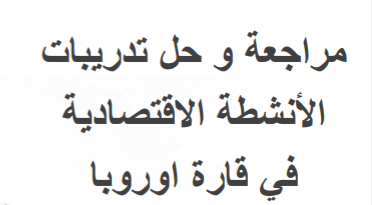 مراجعة و حل تدريبات
الأنشطة الاقتصادية
في قارة اوروبا